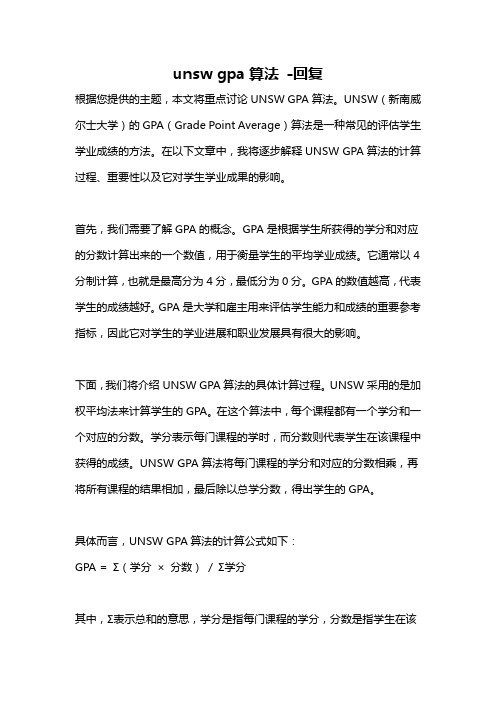 unsw gpa 算法 -回复

根据您提供的主题，本文将重点讨论 UNSW GPA 算法。UNSW（新南威尔士大学）的 GPA（Grade Point Average）算法是一种常见的评估学生学业成绩的方法。在以下文章中，我将逐步解释 UNSW GPA 算法的计算过程、重要性以及它对学生学业成果的影响。

首先，我们需要了解 GPA 的概念。GPA 是根据学生所获得的学分和对应的分数计算出来的一个数值，用于衡量学生的平均学业成绩。它通常以 4 分制计算，也就是最高分为 4 分，最低分为 0 分。GPA 的数值越高，代表学生的成绩越好。GPA 是大学和雇主用来评估学生能力和成绩的重要参考指标，因此它对学生的学业进展和职业发展具有很大的影响。

下面，我们将介绍 UNSW GPA 算法的具体计算过程。UNSW 采用的是加权平均法来计算学生的 GPA。在这个算法中，每个课程都有一个学分和一个对应的分数。学分表示每门课程的学时，而分数则代表学生在该课程中获得的成绩。UNSW GPA 算法将每门课程的学分和对应的分数相乘，再将所有课程的结果相加，最后除以总学分数，得出学生的 GPA。

具体而言，UNSW GPA 算法的计算公式如下：
GPA = Σ（学分 × 分数） / Σ学分

其中，Σ表示总和的意思，学分是指每门课程的学分，分数是指学生在该